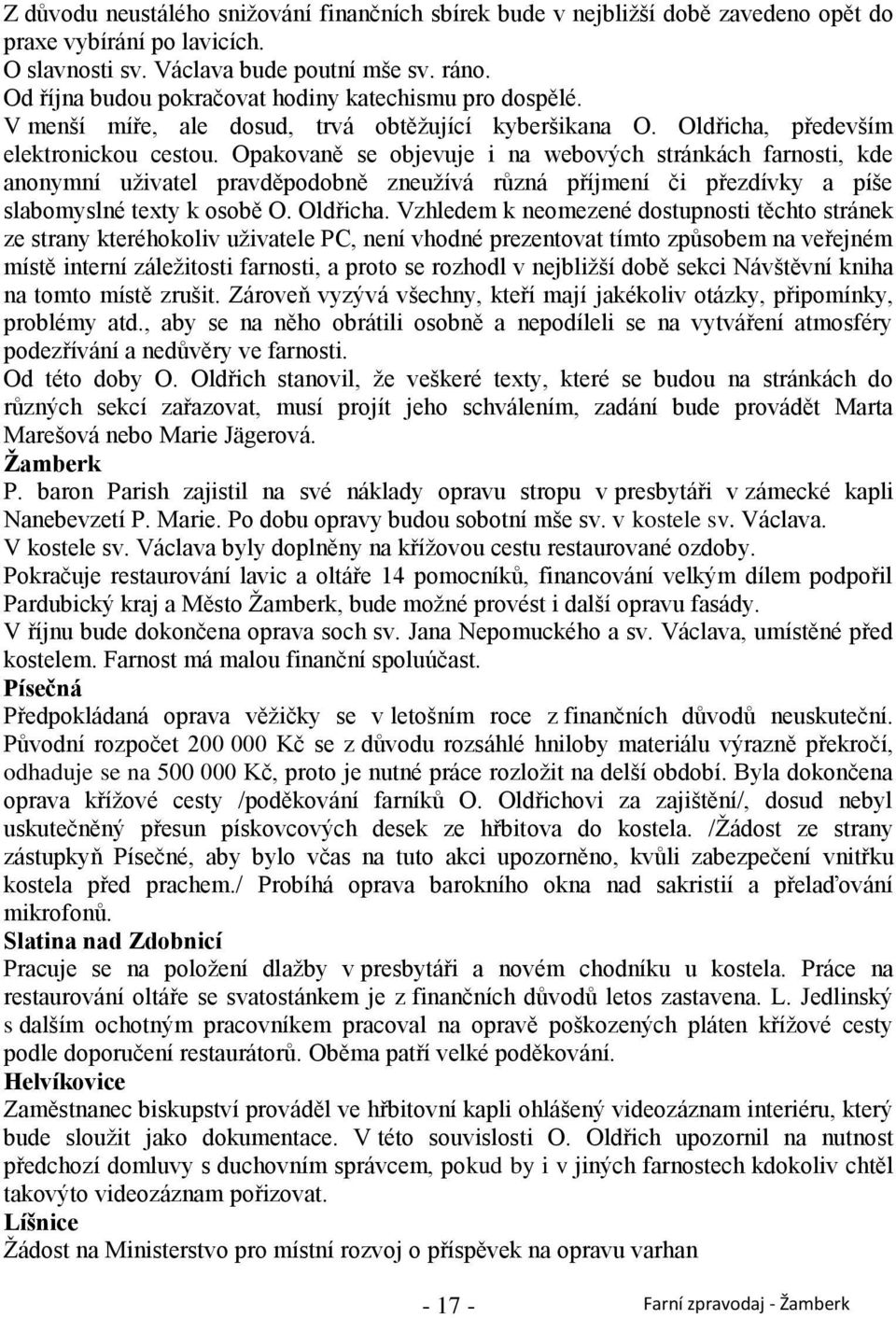 Z důvodu neustálého snižování finančních sbírek bude v nejbližší době zavedeno opět do praxe vybírání po lavicích.
O slavnosti sv. Václava bude poutní mše sv. ráno.
Od října budou pokračovat hodiny katechismu pro dospělé.
V menší míře, ale dosud, trvá obtěžující kyberšikana O. Oldřicha, především elektronickou cestou. Opakovaně se objevuje i na webových stránkách farnosti, kde anonymní uživatel pravděpodobně zneužívá různá příjmení či přezdívky a píše slabomyslné texty k osobě O. Oldřicha. Vzhledem k neomezené dostupnosti těchto stránek ze strany kteréhokoliv uživatele PC, není vhodné prezentovat tímto způsobem na veřejném místě interní záležitosti farnosti, a proto se rozhodl v nejbližší době sekci Návštěvní kniha na tomto místě zrušit. Zároveň vyzývá všechny, kteří mají jakékoliv otázky, připomínky, problémy atd., aby se na něho obrátili osobně a nepodíleli se na vytváření atmosféry podezřívání a nedůvěry ve farnosti.
Od této doby O. Oldřich stanovil, že veškeré texty, které se budou na stránkách do různých sekcí zařazovat, musí projít jeho schválením, zadání bude provádět Marta Marešová nebo Marie Jägerová.
Žamberk
P. baron Parish zajistil na své náklady opravu stropu v presbytáři v zámecké kapli Nanebevzetí P. Marie. Po dobu opravy budou sobotní mše sv. v kostele sv. Václava.
V kostele sv. Václava byly doplněny na křížovou cestu restaurované ozdoby.
Pokračuje restaurování lavic a oltáře 14 pomocníků, financování velkým dílem podpořil Pardubický kraj a Město Žamberk, bude možné provést i další opravu fasády.
V říjnu bude dokončena oprava soch sv. Jana Nepomuckého a sv. Václava, umístěné před kostelem. Farnost má malou finanční spoluúčast.
Písečná
Předpokládaná oprava věžičky se v letošním roce z finančních důvodů neuskuteční. Původní rozpočet 200 000 Kč se z důvodu rozsáhlé hniloby materiálu výrazně překročí, odhaduje se na 500 000 Kč, proto je nutné práce rozložit na delší období. Byla dokončena oprava křížové cesty /poděkování farníků O. Oldřichovi za zajištění/, dosud nebyl uskutečněný přesun pískovcových desek ze hřbitova do kostela. /Žádost ze strany zástupkyň Písečné, aby bylo včas na tuto akci upozorněno, kvůli zabezpečení vnitřku kostela před prachem./ Probíhá oprava barokního okna nad sakristií a přelaďování mikrofonů.
Slatina nad Zdobnicí
Pracuje se na položení dlažby v presbytáři a novém chodníku u kostela. Práce na restaurování oltáře se svatostánkem je z finančních důvodů letos zastavena. L. Jedlinský s dalším ochotným pracovníkem pracoval na opravě poškozených pláten křížové cesty podle doporučení restaurátorů. Oběma patří velké poděkování.
Helvíkovice
Zaměstnanec biskupství prováděl ve hřbitovní kapli ohlášený videozáznam interiéru, který bude sloužit jako dokumentace. V této souvislosti O. Oldřich upozornil na nutnost předchozí domluvy s duchovním správcem, pokud by i v jiných farnostech kdokoliv chtěl takovýto videozáznam pořizovat.
Líšnice
Žádost na Ministerstvo pro místní rozvoj o příspěvek na opravu varhan

- 17 - Farní zpravodaj - Žamberk